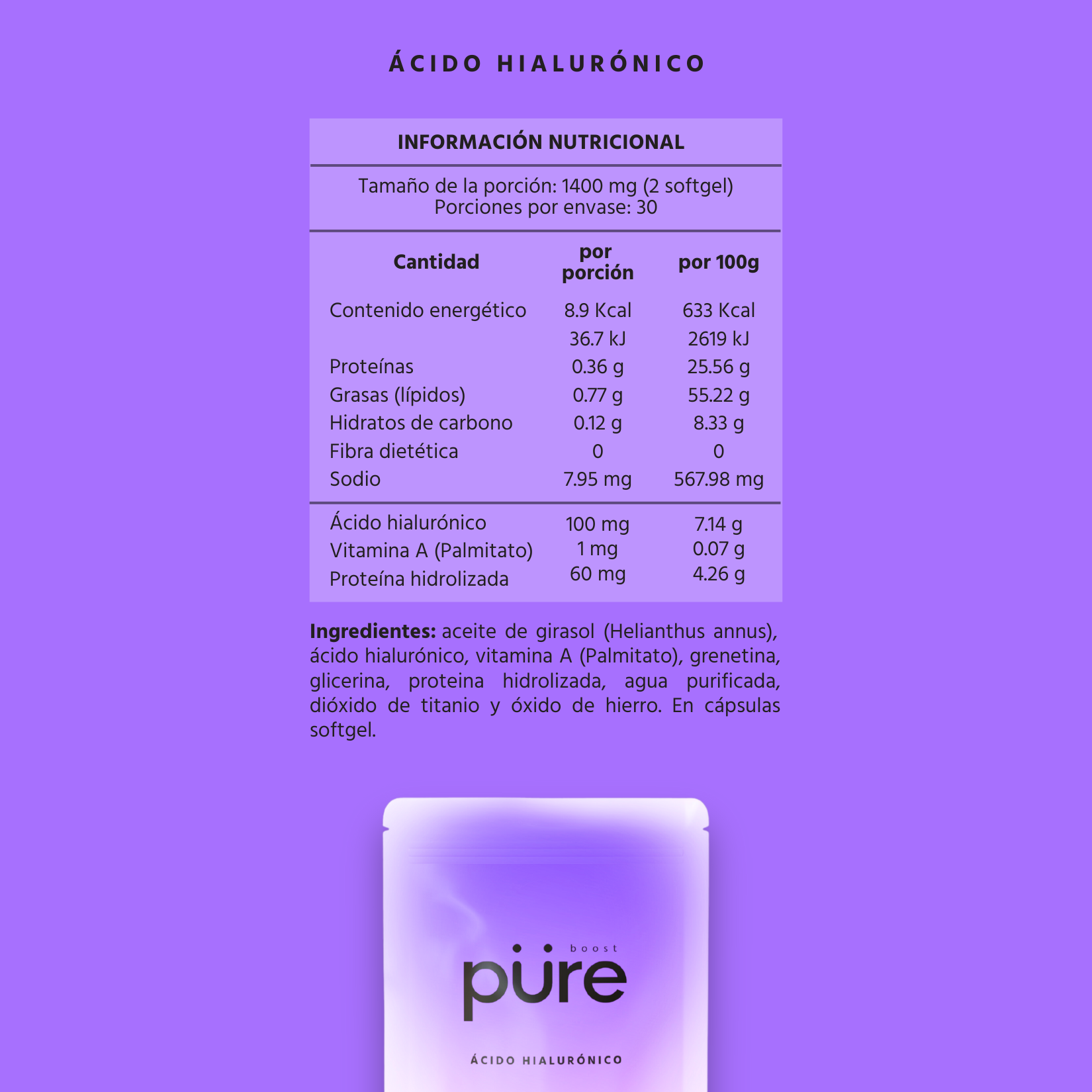 ÁCIDO HIALURÓNICO

INFORMACIÓN NUTRICIONAL

Tamaño de la porción: 1400 mg (2 softgel)
Porciones por envase: 30

| Cantidad | por porción | por 100g |
|---|---|---|
| Contenido energético | 8.9 Kcal | 633 Kcal |
| | 36.7 kJ | 2619 kJ |
| Proteínas | 0.36 g | 25.56 g |
| Grasas (lípidos) | 0.77 g | 55.22 g |
| Hidratos de carbono | 0.12 g | 8.33 g |
| Fibra dietética | 0 | 0 |
| Sodio | 7.95 mg | 567.98 mg |
| Ácido hialurónico | 100 mg | 7.14 g |
| Vitamina A (Palmitato) | 1 mg | 0.07 g |
| Proteína hidrolizada | 60 mg | 4.26 g |

Ingredientes: aceite de girasol (Helianthus annus), ácido hialurónico, vitamina A (Palmitato), grenetina, glicerina, proteina hidrolizada, agua purificada, dióxido de titanio y óxido de hierro. En cápsulas softgel.

boost
püre

ÁCIDO HIALURÓNICO